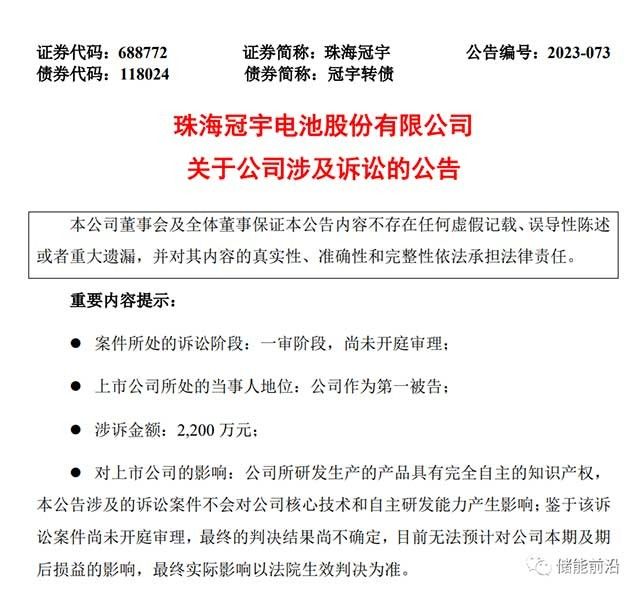 证券代码：688772　　证券简称：珠海冠宇　　公告编号：2023-073
债券代码：118024　　债券简称：冠宇转债

珠海冠宇电池股份有限公司
关于公司涉及诉讼的公告

本公司董事会及全体董事保证本公告内容不存在任何虚假记载、误导性陈述或者重大遗漏，并对其内容的真实性、准确性和完整性依法承担法律责任。

重要内容提示：

● 案件所处的诉讼阶段：一审阶段，尚未开庭审理；

● 上市公司所处的当事人地位：公司作为第一被告；

● 涉诉金额：2,200 万元；

● 对上市公司的影响：公司所研发生产的产品具有完全自主的知识产权，本公告涉及的诉讼案件不会对公司核心技术和自主研发能力产生影响；鉴于该诉讼案件尚未开庭审理，最终的判决结果尚不确定，目前无法预计对公司本期及期后损益的影响，最终实际影响以法院生效判决为准。

储能前沿